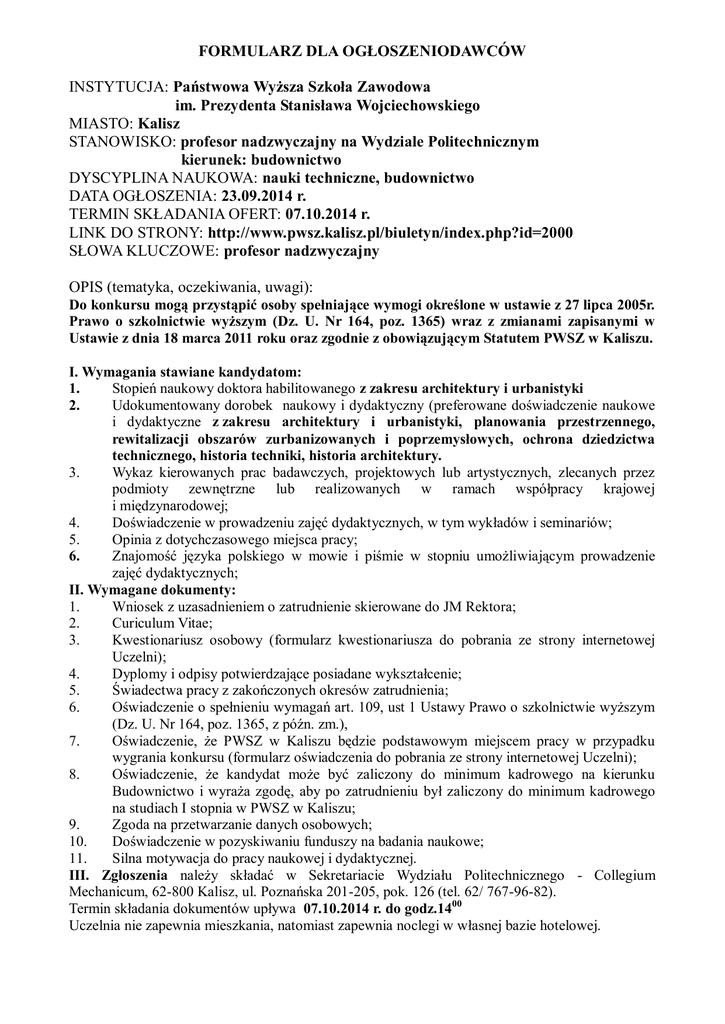 FORMULARZ DLA OGŁOSZENIODAWCÓW

INSTYTUCJA: Państwowa Wyższa Szkoła Zawodowa im. Prezydenta Stanisława Wojciechowskiego
MIASTO: Kalisz
STANOWISKO: profesor nadzwyczajny na Wydziale Politechnicznym kierunek: budownictwo
DYSCYPLINA NAUKOWA: nauki techniczne, budownictwo
DATA OGŁOSZENIA: 23.09.2014 r.
TERMIN SKŁADANIA OFERT: 07.10.2014 r.
LINK DO STRONY: http://www.pwsz.kalisz.pl/biuletyn/index.php?id=2000
SŁOWA KLUCZOWE: profesor nadzwyczajny

OPIS (tematyka, oczekiwania, uwagi):
Do konkursu mogą przystąpić osoby spełniające wymogi określone w ustawie z 27 lipca 2005r. Prawo o szkolnictwie wyższym (Dz. U. Nr 164, poz. 1365) wraz z zmianami zapisanymi w Ustawie z dnia 18 marca 2011 roku oraz zgodnie z obowiązującym Statutem PWSZ w Kaliszu.

I. Wymagania stawiane kandydatom:
1. Stopień naukowy doktora habilitowanego z zakresu architektury i urbanistyki
2. Udokumentowany dorobek naukowy i dydaktyczny (preferowane doświadczenie naukowe i dydaktyczne z zakresu architektury i urbanistyki, planowania przestrzennego, rewitalizacji obszarów zurbanizowanych i poprzemysłowych, ochrona dziedzictwa technicznego, historia techniki, historia architektury.
3. Wykaz kierowanych prac badawczych, projektowych lub artystycznych, zlecanych przez podmioty zewnętrzne lub realizowanych w ramach współpracy krajowej i międzynarodowej;
4. Doświadczenie w prowadzeniu zajęć dydaktycznych, w tym wykładów i seminariów;
5. Opinia z dotychczasowego miejsca pracy;
6. Znajomość języka polskiego w mowie i piśmie w stopniu umożliwiającym prowadzenie zajęć dydaktycznych;
II. Wymagane dokumenty:
1. Wniosek z uzasadnieniem o zatrudnienie skierowane do JM Rektora;
2. Curiculum Vitae;
3. Kwestionariusz osobowy (formularz kwestionariusza do pobrania ze strony internetowej Uczelni);
4. Dyplomy i odpisy potwierdzające posiadane wykształcenie;
5. Świadectwa pracy z zakończonych okresów zatrudnienia;
6. Oświadczenie o spełnieniu wymagań art. 109, ust 1 Ustawy Prawo o szkolnictwie wyższym (Dz. U. Nr 164, poz. 1365, z późn. zm.),
7. Oświadczenie, że PWSZ w Kaliszu będzie podstawowym miejscem pracy w przypadku wygrania konkursu (formularz oświadczenia do pobrania ze strony internetowej Uczelni);
8. Oświadczenie, że kandydat może być zaliczony do minimum kadrowego na kierunku Budownictwo i wyraża zgodę, aby po zatrudnieniu był zaliczony do minimum kadrowego na studiach I stopnia w PWSZ w Kaliszu;
9. Zgoda na przetwarzanie danych osobowych;
10. Doświadczenie w pozyskiwaniu funduszy na badania naukowe;
11. Silna motywacja do pracy naukowej i dydaktycznej.
III. Zgłoszenia należy składać w Sekretariacie Wydziału Politechnicznego - Collegium Mechanicum, 62-800 Kalisz, ul. Poznańska 201-205, pok. 126 (tel. 62/ 767-96-82).
Termin składania dokumentów upływa 07.10.2014 r. do godz.$14^{00}$
Uczelnia nie zapewnia mieszkania, natomiast zapewnia noclegi w własnej bazie hotelowej.